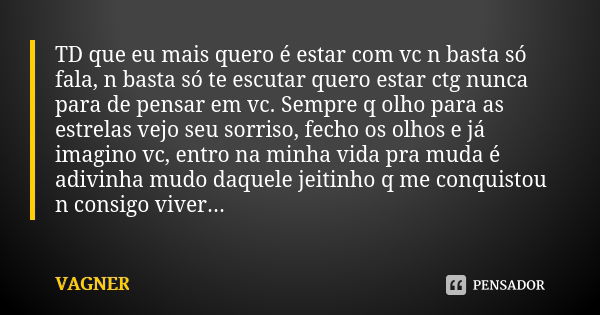 TD que eu mais quero é estar com vc n basta só fala, n basta só te escutar quero estar ctg nunca para de pensar em vc. Sempre q olho para as estrelas vejo seu sorriso, fecho os olhos e já imagino vc, entro na minha vida pra muda é adivinha mudo daquele jeitinho q me conquistou n consigo viver...

VAGNER

PENSADOR